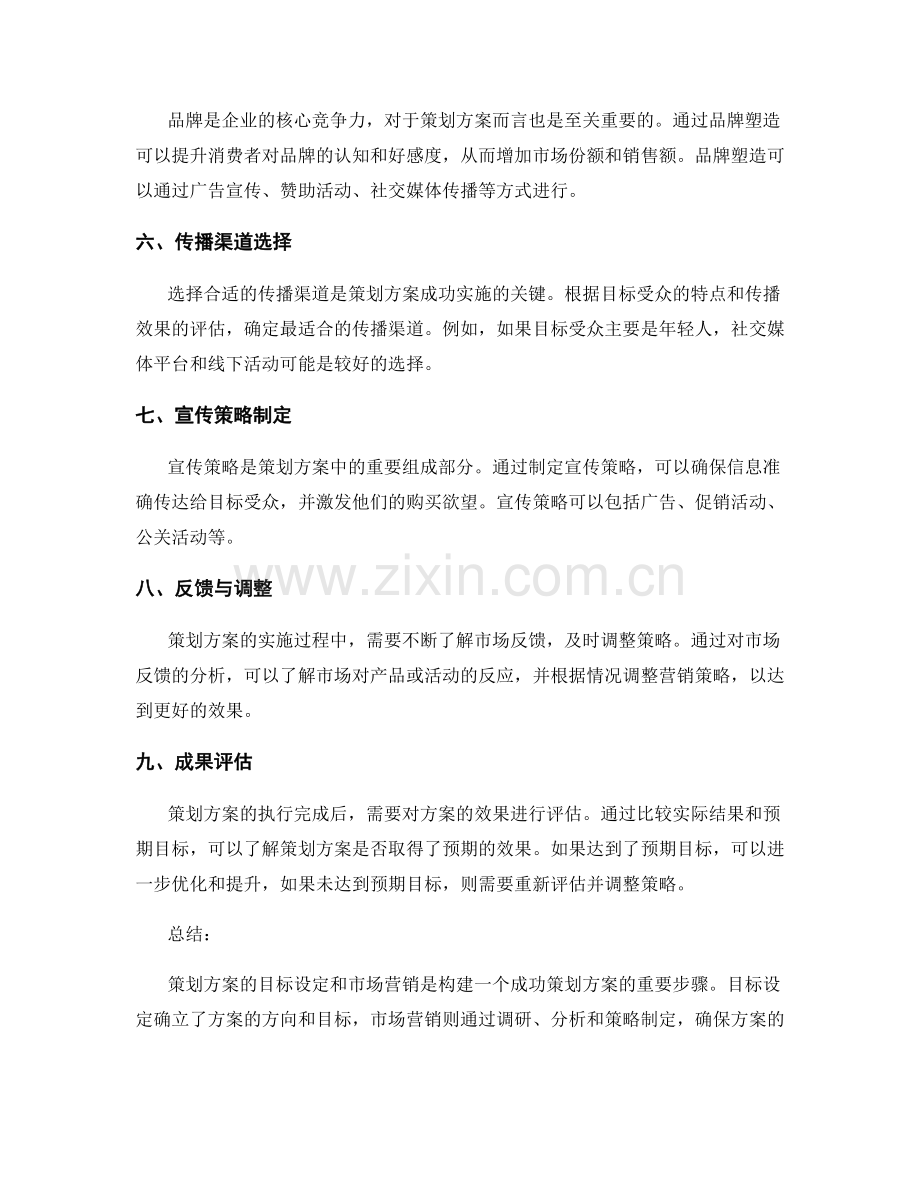 品牌是企业的核心竞争力，对于策划方案而言也是至关重要的。通过品牌塑造可以提升消费者对品牌的认知和好感度，从而增加市场份额和销售额。品牌塑造可以通过广告宣传、赞助活动、社交媒体传播等方式进行。

六、传播渠道选择

选择合适的传播渠道是策划方案成功实施的关键。根据目标受众的特点和传播效果的评估，确定最适合的传播渠道。例如，如果目标受众主要是年轻人，社交媒体平台和线下活动可能是较好的选择。

七、宣传策略制定

宣传策略是策划方案中的重要组成部分。通过制定宣传策略，可以确保信息准确传达给目标受众，并激发他们的购买欲望。宣传策略可以包括广告、促销活动、公关活动等。

八、反馈与调整

策划方案的实施过程中，需要不断了解市场反馈，及时调整策略。通过对市场反馈的分析，可以了解市场对产品或活动的反应，并根据情况调整营销策略，以达到更好的效果。

九、成果评估

策划方案的执行完成后，需要对方案的效果进行评估。通过比较实际结果和预期目标，可以了解策划方案是否取得了预期的效果。如果达到了预期目标，可以进一步优化和提升，如果未达到预期目标，则需要重新评估并调整策略。

总结：

策划方案的目标设定和市场营销是构建一个成功策划方案的重要步骤。目标设定确立了方案的方向和目标，市场营销则通过调研、分析和策略制定，确保方案的

www.zixin.com.cn